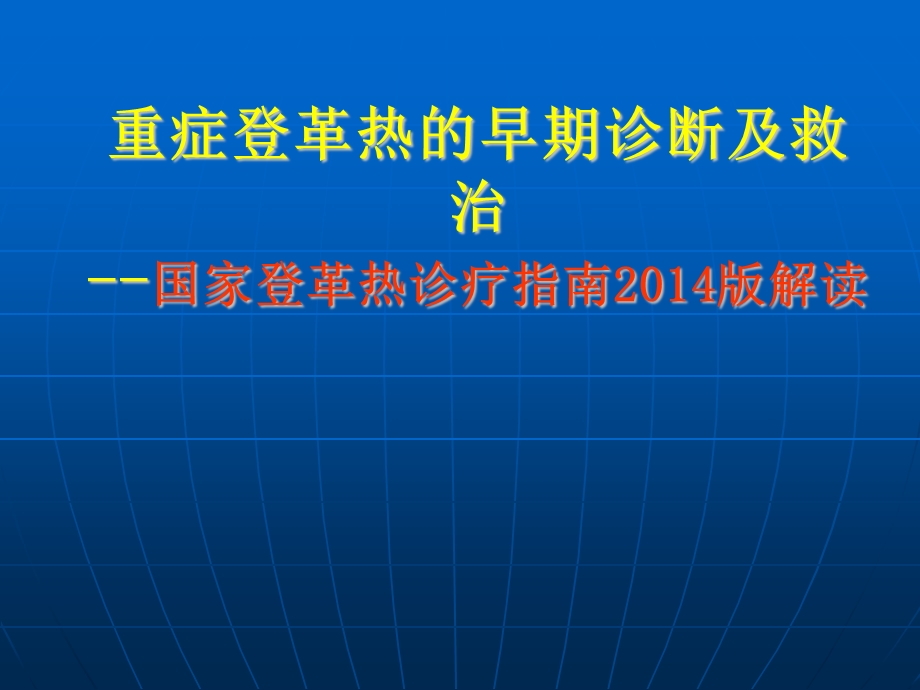 重症登革热的早期诊断及救治

--国家登革热诊疗指南2014版解读